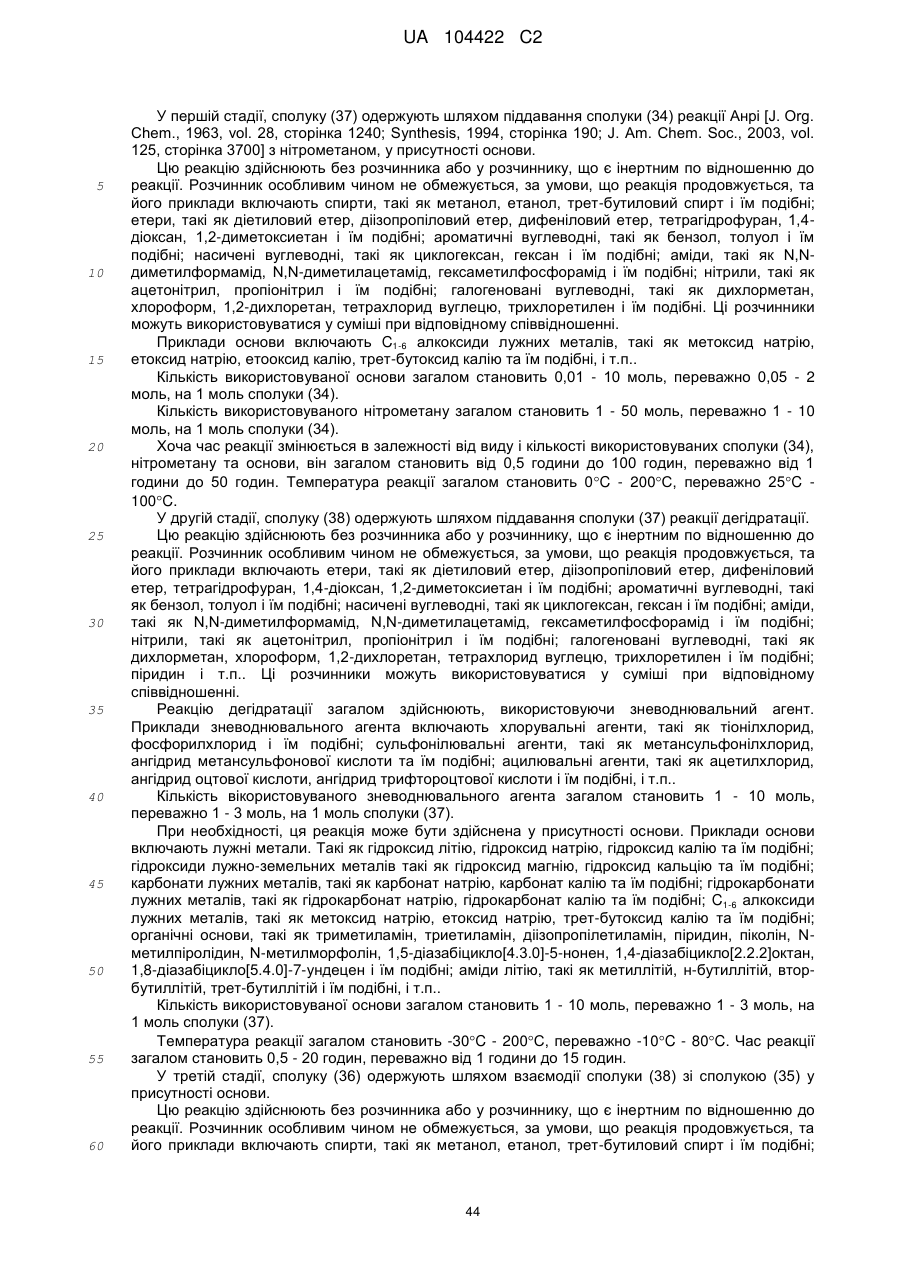 UA 104422 C2

У першій стадії, сполуку (37) одержують шляхом піддавання сполуки (34) реакції Анрі [J. Org. Chem., 1963, vol. 28, сторінка 1240; Synthesis, 1994, сторінка 190; J. Am. Chem. Soc., 2003, vol. 125, сторінка 3700] з нітрометаном, у присутності основи.

Цю реакцію здійснюють без розчинника або у розчиннику, що є інертним по відношенню до реакції. Розчинник особливим чином не обмежується, за умови, що реакція продовжується, та його приклади включають спирти, такі як метанол, етанол, трет-бутиловий спирт і їм подібні; етери, такі як діетиловий етер, діізопропіловий етер, дифеніловий етер, тетрагідрофуран, 1,4-діоксан, 1,2-диметоксиетан і їм подібні; ароматичні вуглеводні, такі як бензол, толуол і їм подібні; насичені вуглеводні, такі як циклогексан, гексан і їм подібні; аміди, такі як N,N-диметилформамід, N,N-диметилацетамід, гексаметилфосфорамід і їм подібні; нітрили, такі як ацетонітрил, пропіонітрил і їм подібні; галогеновані вуглеводні, такі як дихлорметан, хлороформ, 1,2-дихлоретан, тетрахлорид вуглецю, трихлоретилен і їм подібні. Ці розчинники можуть використовуватися у суміші при відповідному співвідношенні.

Приклади основи включають $C_{1-6}$ алкоксиди лужних металів, такі як метоксид натрію, етоксид натрію, етооксид калію, трет-бутоксид калію та їм подібні, і т.п..

Кількість використовуваної основи загалом становить 0,01 - 10 моль, переважно 0,05 - 2 моль, на 1 моль сполуки (34).

Кількість використовуваного нітрометану загалом становить 1 - 50 моль, переважно 1 - 10 моль, на 1 моль сполуки (34).

Хоча час реакції змінюється в залежності від виду і кількості використовуваних сполуки (34), нітрометану та основи, він загалом становить від 0,5 години до 100 годин, переважно від 1 години до 50 годин. Температура реакції загалом становить 0°C - 200°C, переважно 25°C - 100°C.

У другій стадії, сполуку (38) одержують шляхом піддавання сполуки (37) реакції дегідратації.

Цю реакцію здійснюють без розчинника або у розчиннику, що є інертним по відношенню до реакції. Розчинник особливим чином не обмежується, за умови, що реакція продовжується, та його приклади включають етери, такі як діетиловий етер, діізопропіловий етер, дифеніловий етер, тетрагідрофуран, 1,4-діоксан, 1,2-диметоксиетан і їм подібні; ароматичні вуглеводні, такі як бензол, толуол і їм подібні; насичені вуглеводні, такі як циклогексан, гексан і їм подібні; аміди, такі як N,N-диметилформамід, N,N-диметилацетамід, гексаметилфосфорамід і їм подібні; нітрили, такі як ацетонітрил, пропіонітрил і їм подібні; галогеновані вуглеводні, такі як дихлорметан, хлороформ, 1,2-дихлоретан, тетрахлорид вуглецю, трихлоретилен і їм подібні; піридин і т.п.. Ці розчинники можуть використовуватися у суміші при відповідному співвідношенні.

Реакцію дегідратації загалом здійснюють, використовуючи зневоднювальний агент. Приклади зневоднювального агента включають хлорувальні агенти, такі як тіонілхлорид, фосфорилхлорид і їм подібні; сульфонілювальні агенти, такі як метансульфонілхлорид, ангідрид метансульфонової кислоти та їм подібні; ацилювальні агенти, такі як ацетилхлорид, ангідрид оцтової кислоти, ангідрид трифтороцтової кислоти і їм подібні, і т.п..

Кількість вікористовуваного зневоднювального агента загалом становить 1 - 10 моль, переважно 1 - 3 моль, на 1 моль сполуки (37).

При необхідності, ця реакція може бути здійснена у присутності основи. Приклади основи включають лужні метали. Такі як гідроксид літію, гідроксид натрію, гідроксид калію та їм подібні; гідроксиди лужно-земельних металів такі як гідроксид магнію, гідроксид кальцію та їм подібні; карбонати лужних металів, такі як карбонат натрію, карбонат калію та їм подібні; гідрокарбонати лужних металів, такі як гідрокарбонат натрію, гідрокарбонат калію та їм подібні; $C_{1-6}$ алкоксиди лужних металів, такі як метоксид натрію, етоксид натрію, трет-бутоксид калію та їм подібні; органічні основи, такі як триметиламін, триетиламін, діізопропілетиламін, піридин, піколін, N-метилпіролідин, N-метилморфолін, 1,5-діазабіцикло[4.3.0]-5-нонен, 1,4-діазабіцикло[2.2.2]октан, 1,8-діазабіцикло[5.4.0]-7-ундецен і їм подібні; аміди літію, такі як метиллітій, н-бутиллітій, втор-бутиллітій, трет-бутиллітій і їм подібні, і т.п..

Кількість використовуваної основи загалом становить 1 - 10 моль, переважно 1 - 3 моль, на 1 моль сполуки (37).

Температура реакції загалом становить -30°C - 200°C, переважно -10°C - 80°C. Час реакції загалом становить 0,5 - 20 годин, переважно від 1 години до 15 годин.

У третій стадії, сполуку (36) одержують шляхом взаємодії сполуки (38) зі сполукою (35) у присутності основи.

Цю реакцію здійснюють без розчинника або у розчиннику, що є інертним по відношенню до реакції. Розчинник особливим чином не обмежується, за умови, що реакція продовжується, та його приклади включають спирти, такі як метанол, етанол, трет-бутиловий спирт і їм подібні;

5
10
15
20
25
30
35
40
45
50
55
60

44